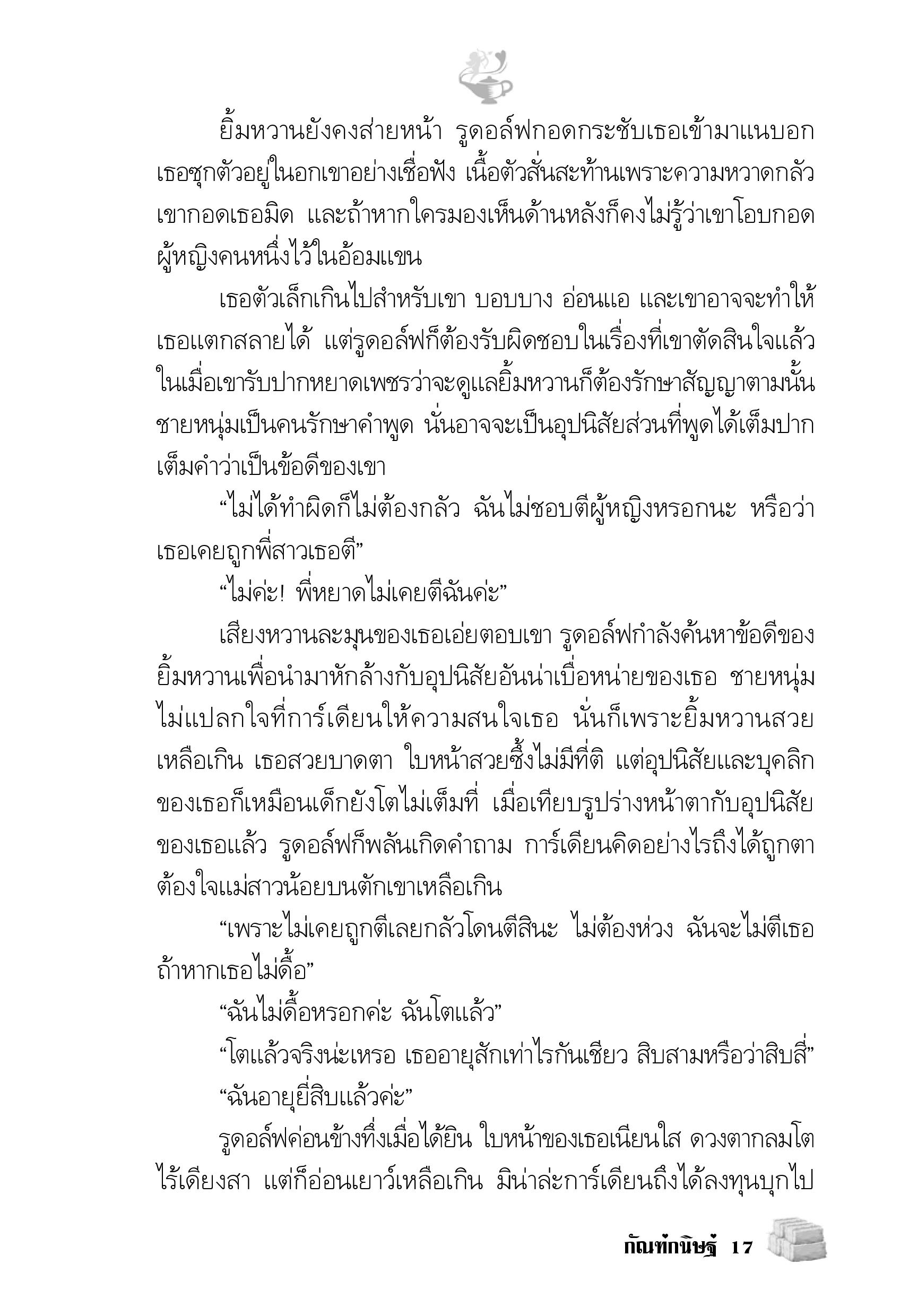 ยิ้มหวานยังคงส่ายหน้า รูดอล์ฟกอดกระชับเธอเข้ามาแนบอก เธอซุกตัวอยู่ในอกเขาอย่างเชื่อฟัง เนื้อตัวสั่นสะท้านเพราะความหวาดกลัว เขากอดเธอมิด และถ้าหากใครมองเห็นด้านหลังก็คงไม่รู้ว่าเขาโอบกอดผู้หญิงคนหนึ่งไว้ในอ้อมแขน

เธอตัวเล็กเกินไปสำหรับเขา บอบบาง อ่อนแอ และเขาอาจจะทำให้เธอแตกสลายได้ แต่รูดอล์ฟก็ต้องรับผิดชอบในเรื่องที่เขาตัดสินใจแล้ว ในเมื่อเขารับปากหยาดเพชรว่าจะดูแลยิ้มหวานก็ต้องรักษาสัญญาตามนั้น ชายหนุ่มเป็นคนรักษาคำพูด นั่นอาจจะเป็นอุปนิสัยส่วนที่พูดได้เต็มปากเต็มคำว่าเป็นข้อดีของเขา

“ไม่ได้ทำผิดก็ไม่ต้องกลัว ฉันไม่ชอบตีผู้หญิงหรอกนะ หรือว่าเธอเคยถูกพี่สาวเธอตี”

“ไม่ค่ะ! พี่หยาดไม่เคยตีฉันค่ะ”

เสียงหวานละมุนของเธอเอ่ยตอบเขา รูดอล์ฟกำลังค้นหาข้อดีของยิ้มหวานเพื่อนำมาหักล้างกับอุปนิสัยอันน่าเบื่อหน่ายของเธอ ชายหนุ่มไม่แปลกใจที่การ์เดียนให้ความสนใจเธอ นั่นก็เพราะยิ้มหวานสวยเหลือเกิน เธอสวยบาดตา ใบหน้าสวยซึ้งไม่มีที่ติ แต่อุปนิสัยและบุคลิกของเธอก็เหมือนเด็กยังโตไม่เต็มที่ เมื่อเทียบรูปร่างหน้าตากับอุปนิสัยของเธอแล้ว รูดอล์ฟก็พลันเกิดคำถาม การ์เดียนคิดอย่างไรถึงได้ถูกตาต้องใจแม่สาวน้อยบนตักเขาเหลือเกิน

“เพราะไม่เคยถูกตีเลยกลัวโดนตีสินะ ไม่ต้องห่วง ฉันจะไม่ตีเธอถ้าหากเธอไม่ดื้อ”

“ฉันไม่ดื้อหรอกค่ะ ฉันโตแล้ว”

“โตแล้วจริงน่ะเหรอ เธออายุสักเท่าไรกันเชียว สิบสามหรือว่าสิบสี่”

“ฉันอายุยี่สิบแล้วค่ะ”

รูดอล์ฟค่อนข้างทึ่งเมื่อได้ยิน ใบหน้าของเธอเนียนใส ดวงตากลมโตไร้เดียงสา แต่ก็อ่อนเยาว์เหลือเกิน มิน่าล่ะการ์เดียนถึงได้ลงทุนบุกไป

กัณฑ์กนิษฐ์ 17